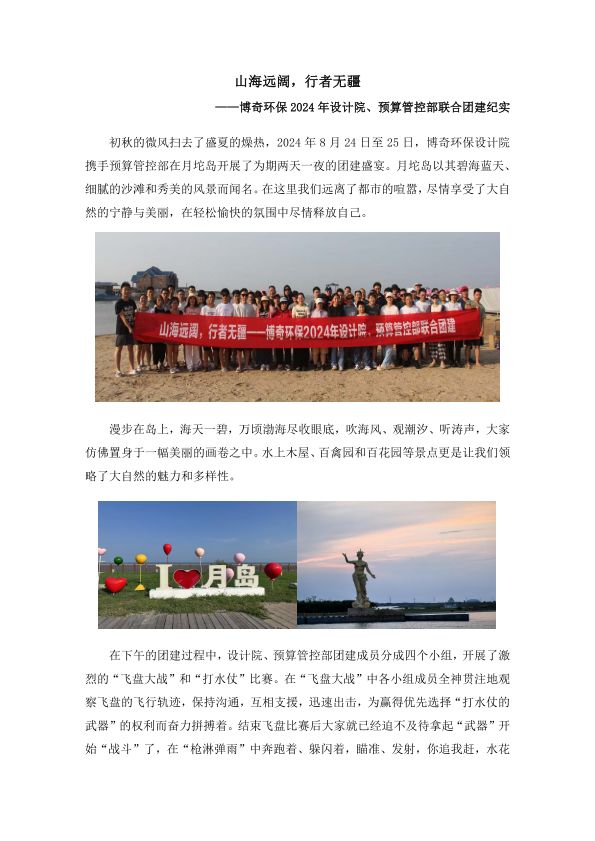 山海远阔，行者无疆

——博奇环保 2024 年设计院、预算管控部联合团建纪实

初秋的微风扫去了盛夏的燥热，2024 年 8 月 24 日至 25 日，博奇环保设计院携手预算管控部在月坨岛开展了为期两天一夜的团建盛宴。月坨岛以其碧海蓝天、细腻的沙滩和秀美的风景而闻名。在这里我们远离了都市的喧嚣，尽情享受了大自然的宁静与美丽，在轻松愉快的氛围中尽情释放自己。

山海远阔，行者无疆——博奇环保2024年设计院、预算管控部联合团建

漫步在岛上，海天一碧，万顷渤海尽收眼底，吹海风、观潮汐、听涛声，大家仿佛置身于一幅美丽的画卷之中。水上木屋、百禽园和百花园等景点更是让我们领略了大自然的魅力和多样性。

I 月岛

在下午的团建过程中，设计院、预算管控部团建成员分成四个小组，开展了激烈的“飞盘大战”和“打水仗”比赛。在“飞盘大战”中各小组成员全神贯注地观察飞盘的飞行轨迹，保持沟通，互相支援，迅速出击，为赢得优先选择“打水仗的武器”的权利而奋力拼搏着。结束飞盘比赛后大家就已经迫不及待拿起“武器”开始“战斗”了，在“枪淋弹雨”中奔跑着、躲闪着，瞄准、发射，你追我赶，水花